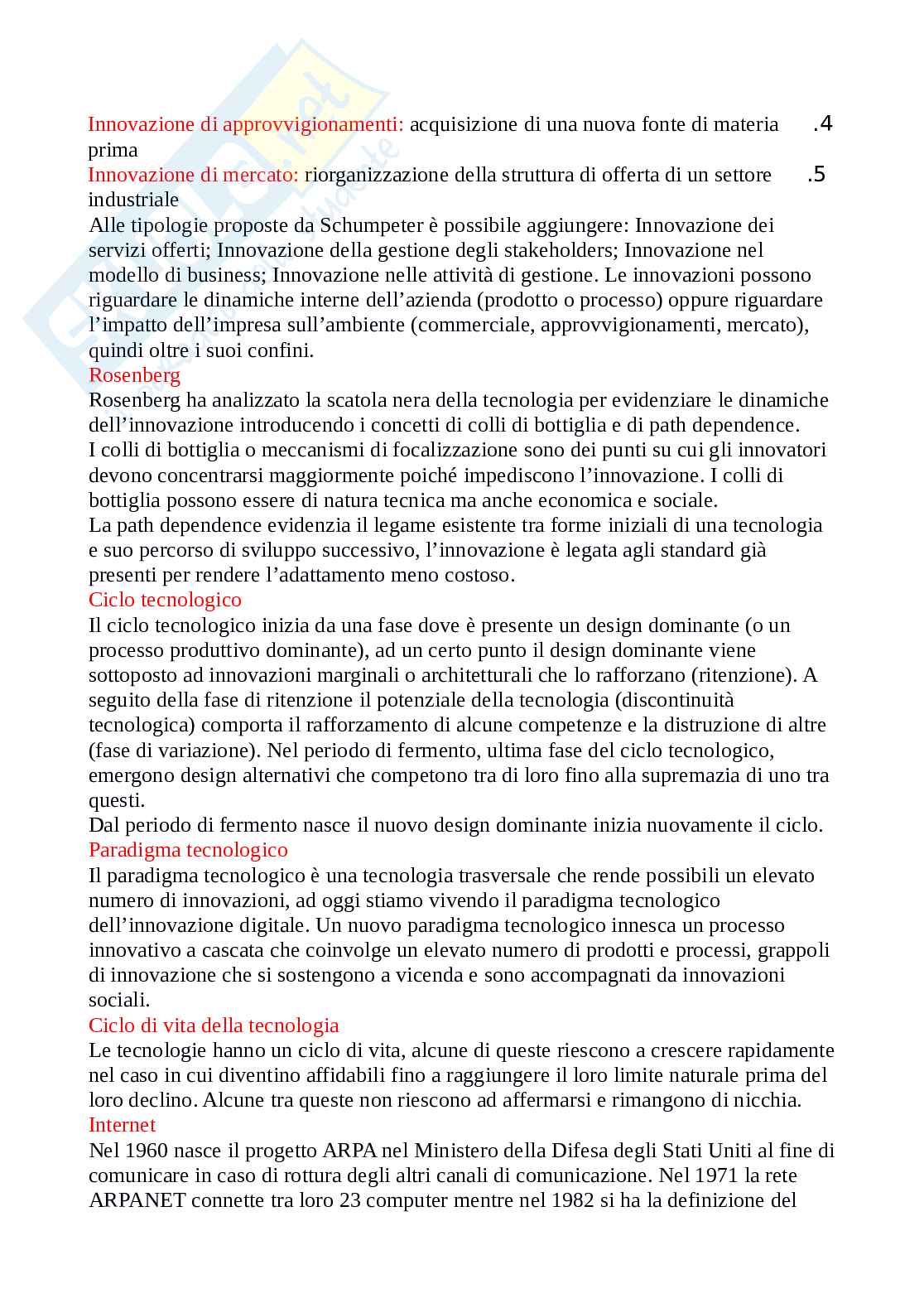 Innovazione di approvvigionamenti: acquisizione di una nuova fonte di materia prima .4

Innovazione di mercato: riorganizzazione della struttura di offerta di un settore industriale .5

Alle tipologie proposte da Schumpeter è possibile aggiungere: Innovazione dei servizi offerti; Innovazione della gestione degli stakeholders; Innovazione nel modello di business; Innovazione nelle attività di gestione. Le innovazioni possono riguardare le dinamiche interne dell'azienda (prodotto o processo) oppure riguardare l'impatto dell'impresa sull'ambiente (commerciale, approvvigionamenti, mercato), quindi oltre i suoi confini.

Rosenberg

Rosenberg ha analizzato la scatola nera della tecnologia per evidenziare le dinamiche dell'innovazione introducendo i concetti di colli di bottiglia e di path dependence.

I colli di bottiglia o meccanismi di focalizzazione sono dei punti su cui gli innovatori devono concentrarsi maggiormente poiché impediscono l'innovazione. I colli di bottiglia possono essere di natura tecnica ma anche economica e sociale.

La path dependence evidenzia il legame esistente tra forme iniziali di una tecnologia e suo percorso di sviluppo successivo, l'innovazione è legata agli standard già presenti per rendere l'adattamento meno costoso.

Ciclo tecnologico

Il ciclo tecnologico inizia da una fase dove è presente un design dominante (o un processo produttivo dominante), ad un certo punto il design dominante viene sottoposto ad innovazioni marginali o architetturali che lo rafforzano (ritenzione). A seguito della fase di ritenzione il potenziale della tecnologia (discontinuità tecnologica) comporta il rafforzamento di alcune competenze e la distruzione di altre (fase di variazione). Nel periodo di fermento, ultima fase del ciclo tecnologico, emergono design alternativi che competono tra di loro fino alla supremazia di uno tra questi.

Dal periodo di fermento nasce il nuovo design dominante inizia nuovamente il ciclo.

Paradigma tecnologico

Il paradigma tecnologico è una tecnologia trasversale che rende possibili un elevato numero di innovazioni, ad oggi stiamo vivendo il paradigma tecnologico dell'innovazione digitale. Un nuovo paradigma tecnologico innesca un processo innovativo a cascata che coinvolge un elevato numero di prodotti e processi, grappoli di innovazione che si sostengono a vicenda e sono accompagnati da innovazioni sociali.

Ciclo di vita della tecnologia

Le tecnologie hanno un ciclo di vita, alcune di queste riescono a crescere rapidamente nel caso in cui diventino affidabili fino a raggiungere il loro limite naturale prima del loro declino. Alcune tra queste non riescono ad affermarsi e rimangono di nicchia.

Internet

Nel 1960 nasce il progetto ARPA nel Ministero della Difesa degli Stati Uniti al fine di comunicare in caso di rottura degli altri canali di comunicazione. Nel 1971 la rete ARPANET connette tra loro 23 computer mentre nel 1982 si ha la definizione del